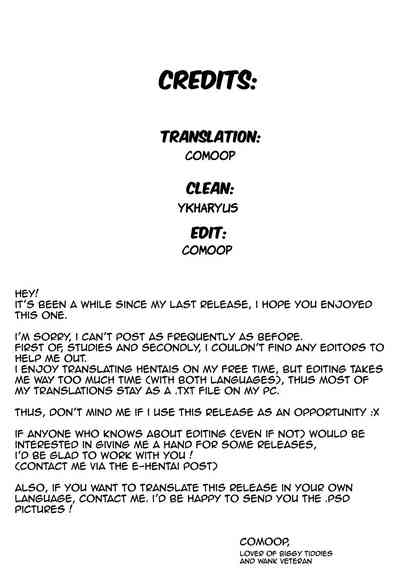 CREDITS:

TRANSLATION:
COMOOP

CLEAN:
YKHARYUS

EDIT:
COMOOP

HEY!
IT'S BEEN A WHILE SINCE MY LAST RELEASE, I HOPE YOU ENJOYED THIS ONE.

I'M SORRY, I CAN'T POST AS FREQUENTLY AS BEFORE.
FIRST OF, STUDIES AND SECONDLY, I COULDN'T FIND ANY EDITORS TO HELP ME OUT.
I ENJOY TRANSLATING HENTAIS ON MY FREE TIME, BUT EDITING TAKES ME WAY TOO MUCH TIME (WITH BOTH LANGUAGES), THUS MOST OF MY TRANSLATIONS STAY AS A .TXT FILE ON MY PC.

THUS, DON'T MIND ME IF I USE THIS RELEASE AS AN OPPORTUNITY :X

IF ANYONE WHO KNOWS ABOUT EDITING (EVEN IF NOT) WOULD BE INTERESTED IN GIVING ME A HAND FOR SOME RELEASES, I'D BE GLAD TO WORK WITH YOU !
(CONTACT ME VIA THE E-HENTAI POST)

ALSO, IF YOU WANT TO TRANSLATE THIS RELEASE IN YOUR OWN LANGUAGE, CONTACT ME. I'D BE HAPPY TO SEND YOU THE .PSD PICTURES !

COMOOP,
LOVER OF BIGGY TIDDIES
AND WANK VETERAN